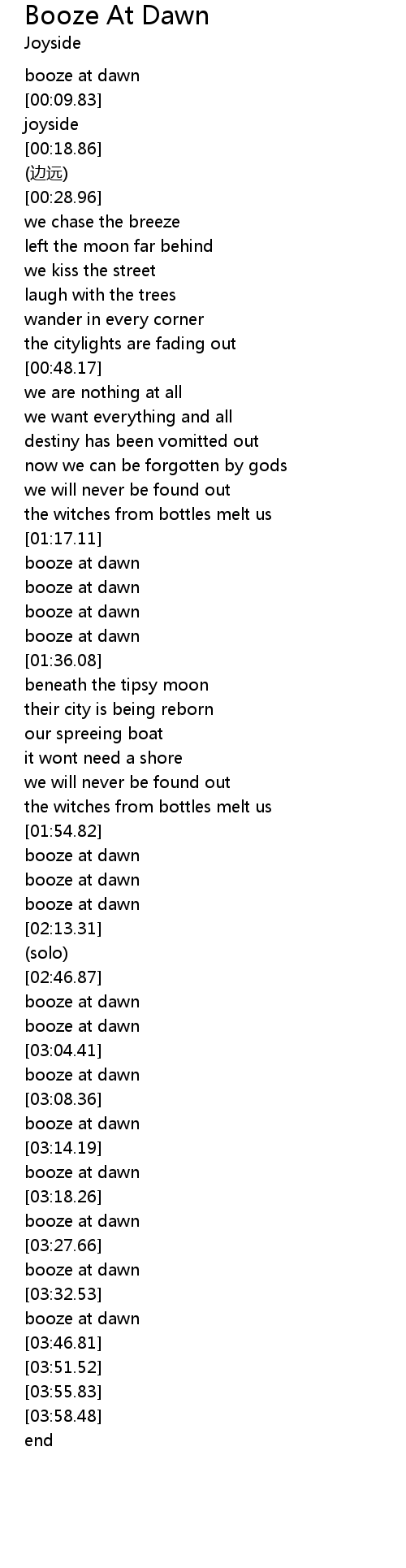 Booze At Dawn
Joyside

booze at dawn
[00:09.83]
joyside
[00:18.86]
(边远)
[00:28.96]
we chase the breeze
left the moon far behind
we kiss the street
laugh with the trees
wander in every corner
the citylights are fading out
[00:48.17]
we are nothing at all
we want everything and all
destiny has been vomitted out
now we can be forgotten by gods
we will never be found out
the witches from bottles melt us
[01:17.11]
booze at dawn
booze at dawn
booze at dawn
booze at dawn
[01:36.08]
beneath the tipsy moon
their city is being reborn
our spreeing boat
it wont need a shore
we will never be found out
the witches from bottles melt us
[01:54.82]
booze at dawn
booze at dawn
booze at dawn
[02:13.31]
(solo)
[02:46.87]
booze at dawn
booze at dawn
[03:04.41]
booze at dawn
[03:08.36]
booze at dawn
[03:14.19]
booze at dawn
[03:18.26]
booze at dawn
[03:27.66]
booze at dawn
[03:32.53]
booze at dawn
[03:46.81]
[03:51.52]
[03:55.83]
[03:58.48]
end